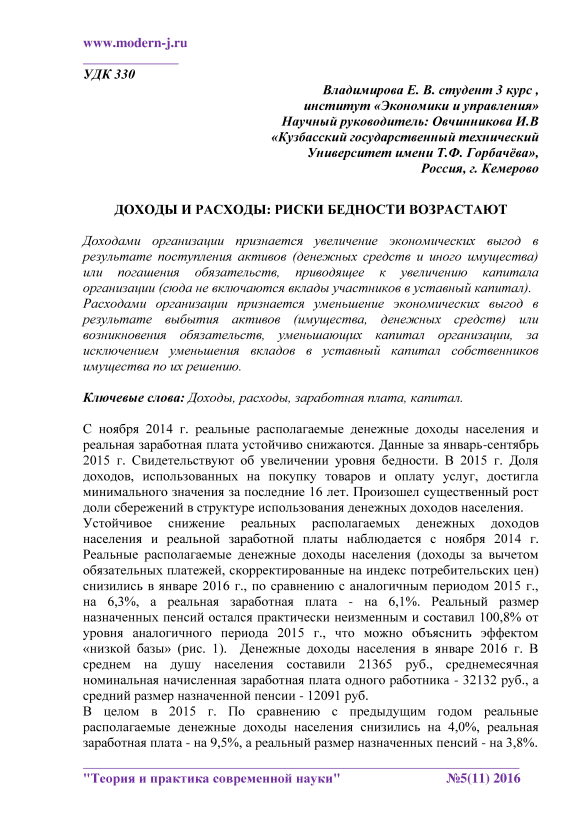 www.modern-j.ru

УДК 330

Владимирова Е. В. студент 3 курс ,
институт «Экономики и управления»
Научный руководитель: Овчинникова И.В
«Кузбасский государственный технический
Университет имени Т.Ф. Горбачёва»,
Россия, г. Кемерово

ДОХОДЫ И РАСХОДЫ: РИСКИ БЕДНОСТИ ВОЗРАСТАЮТ

Доходами организации признается увеличение экономических выгод в результате поступления активов (денежных средств и иного имущества) или погашения обязательств, приводящее к увеличению капитала организации (сюда не включаются вклады участников в уставный капитал).
Расходами организации признается уменьшение экономических выгод в результате выбытия активов (имущества, денежных средств) или возникновения обязательств, уменьшающих капитал организации, за исключением уменьшения вкладов в уставный капитал собственников имущества по их решению.

Ключевые слова: Доходы, расходы, заработная плата, капитал.

С ноября 2014 г. реальные располагаемые денежные доходы населения и реальная заработная плата устойчиво снижаются. Данные за январь-сентябрь 2015 г. Свидетельствуют об увеличении уровня бедности. В 2015 г. Доля доходов, использованных на покупку товаров и оплату услуг, достигла минимального значения за последние 16 лет. Произошел существенный рост доли сбережений в структуре использования денежных доходов населения.
Устойчивое снижение реальных располагаемых денежных доходов населения и реальной заработной платы наблюдается с ноября 2014 г. Реальные располагаемые денежные доходы населения (доходы за вычетом обязательных платежей, скорректированные на индекс потребительских цен) снизились в январе 2016 г., по сравнению с аналогичным периодом 2015 г., на 6,3%, а реальная заработная плата - на 6,1%. Реальный размер назначенных пенсий остался практически неизменным и составил 100,8% от уровня аналогичного периода 2015 г., что можно объяснить эффектом «низкой базы» (рис. 1). Денежные доходы населения в январе 2016 г. В среднем на душу населения составили 21365 руб., среднемесячная номинальная начисленная заработная плата одного работника - 32132 руб., а средний размер назначенной пенсии - 12091 руб.
В целом в 2015 г. По сравнению с предыдущим годом реальные располагаемые денежные доходы населения снизились на 4,0%, реальная заработная плата - на 9,5%, а реальный размер назначенных пенсий - на 3,8%.

"Теория и практика современной науки" №5(11) 2016